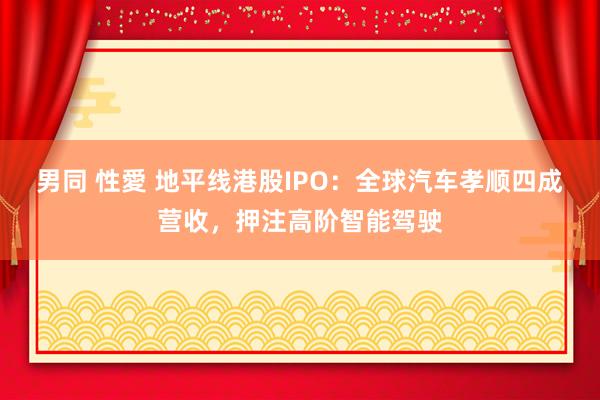 男同 性愛 地平线港股IPO：全球汽车孝顺四成营收，押注高阶智能驾驶